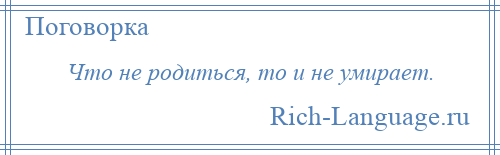 Поговорка

Что не родиться, то и не умирает.

Rich-Language.ru